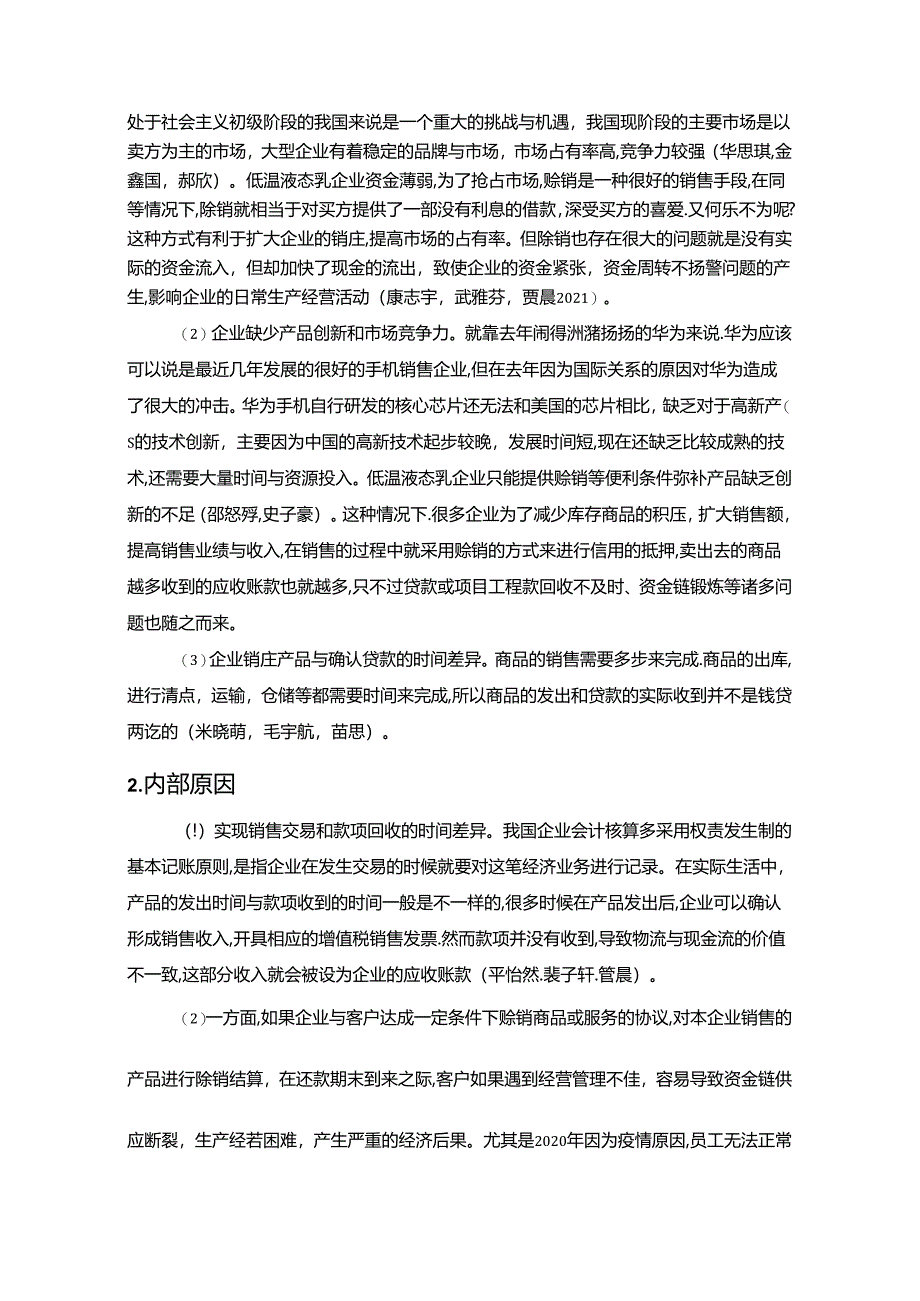 处于社会主义初级阶段的我国来说是一个重大的挑战与机遇，我国现阶段的主要市场是以卖方为主的市场，大型企业有着稳定的品牌与市场，市场占有率高,竞争力较强（华思琪,金鑫国，郝欣）。低温液态乳企业资金薄弱,为了抢占市场,赊销是一种很好的销售手段,在同等情况下,除销就相当于对买方提供了一部没有利息的借款,深受买方的喜爱.又何乐不为呢?这种方式有利于扩大企业的销庄,提高市场的占有率。但除销也存在很大的问题就是没有实际的资金流入，但却加快了现金的流出，致使企业的资金紧张，资金周转不扬警问题的产生,影响企业的日常生产经营活动（康志宇，武雅芬，贾晨2021）。

（2）企业缺少产品创新和市场竞争力。就靠去年闹得洲潴扬扬的华为来说.华为应该可以说是最近几年发展的很好的手机销售企业,但在去年因为国际关系的原因对华为造成了很大的冲击。华为手机自行研发的核心芯片还无法和美国的芯片相比，缺乏对于高新产(S的技术创新，主要因为中国的高新技术起步较晚，发展时间短,现在还缺乏比较成熟的技术,还需要大量时间与资源投入。低温液态乳企业只能提供赊销等便利条件弥补产品缺乏创新的不足（邵怒殍,史子豪）。这种情况下.很多企业为了减少库存商品的积压，扩大销售额，提高销售业绩与收入,在销售的过程中就采用赊销的方式来进行信用的抵押,卖出去的商品越多收到的应收账款也就越多,只不过贷款或项目工程款回收不及时、资金链锻炼等诸多问题也随之而来。

（3）企业销庄产品与确认贷款的时间差异。商品的销售需要多步来完成.商品的出库,进行清点，运输，仓储等都需要时间来完成,所以商品的发出和贷款的实际收到并不是钱贷两讫的（米晓萌，毛宇航，苗思）。

2.内部原因

(!)实现销售交易和款项回收的时间差异。我国企业会计核算多采用权责发生制的基本记账原则,是指企业在发生交易的时候就要对这笔经济业务进行记录。在实际生活中,产品的发出时间与款项收到的时间一般是不一样的,很多时候在产品发出后,企业可以确认形成销售收入,开具相应的增值税销售发票.然而款项并没有收到,导致物流与现金流的价值不一致,这部分收入就会被设为企业的应收账款（平怡然.裴子轩.管晨）。

（2）一方面,如果企业与客户达成一定条件下赊销商品或服务的协议,对本企业销售的产品进行除销结算，在还款期末到来之际,客户如果遇到经营管理不佳，容易导致资金链供应断裂，生产经若困难，产生严重的经济后果。尤其是2020年因为疫情原因,员工无法正常